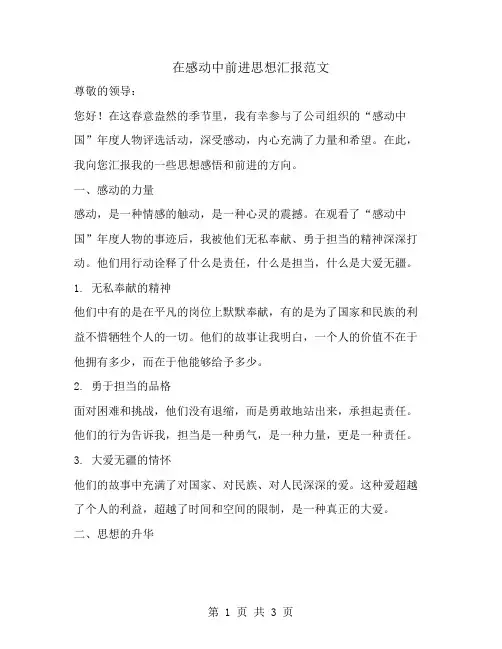 在感动中前进思想汇报范文

尊敬的领导：

您好！在这春意盎然的季节里，我有幸参与了公司组织的“感动中国”年度人物评选活动，深受感动，内心充满了力量和希望。在此，我向您汇报我的一些思想感悟和前进的方向。

一、感动的力量

感动，是一种情感的触动，是一种心灵的震撼。在观看了“感动中国”年度人物的事迹后，我被他们无私奉献、勇于担当的精神深深打动。他们用行动诠释了什么是责任，什么是担当，什么是大爱无疆。

1. 无私奉献的精神

他们中有的是在平凡的岗位上默默奉献，有的是为了国家和民族的利益不惜牺牲个人的一切。他们的故事让我明白，一个人的价值不在于他拥有多少，而在于他能够给予多少。

2. 勇于担当的品格

面对困难和挑战，他们没有退缩，而是勇敢地站出来，承担起责任。他们的行为告诉我，担当是一种勇气，是一种力量，更是一种责任。

3. 大爱无疆的情怀

他们的故事中充满了对国家、对民族、对人民深深的爱。这种爱超越了个人的利益，超越了时间和空间的限制，是一种真正的大爱。

二、思想的升华

第 1 页 共 3 页